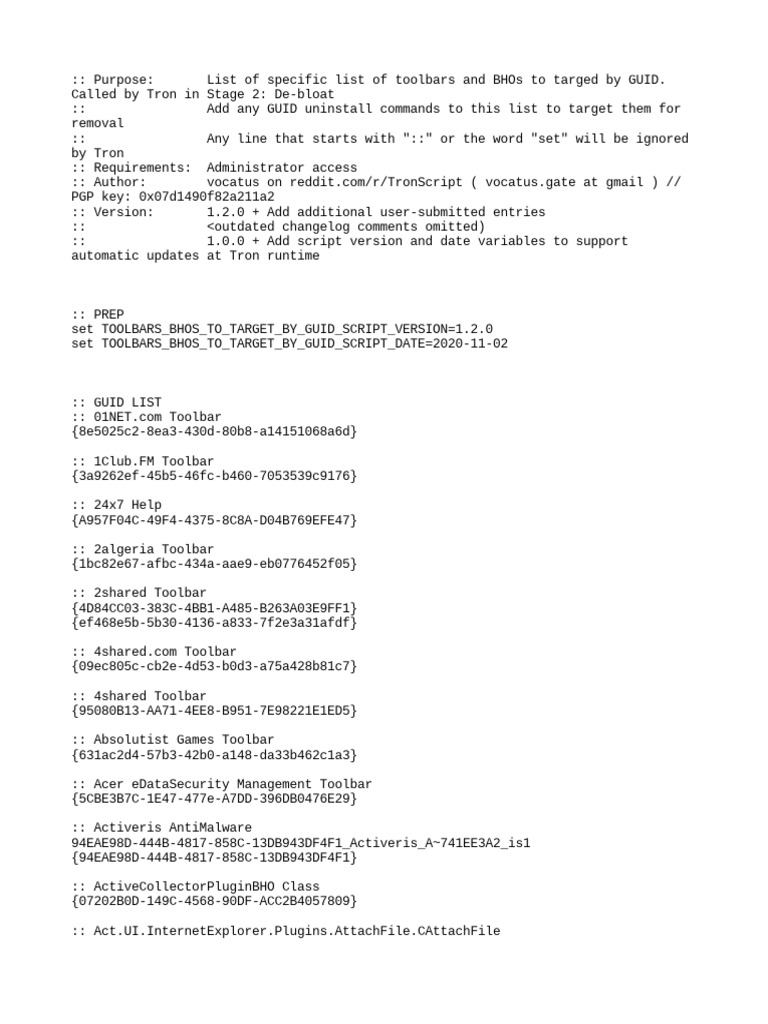 :: Purpose:       List of specific list of toolbars and BHOs to targed by GUID. Called by Tron in Stage 2: De-bloat
::               Add any GUID uninstall commands to this list to target them for removal
::               Any line that starts with "::" or the word "set" will be ignored by Tron
:: Requirements:  Administrator access
:: Author:        vocatus on reddit.com/r/TronScript ( vocatus.gate at gmail ) // PGP key: 0x07d1490f82a211a2
:: Version:       1.2.0 + Add additional user-submitted entries
::               <outdated changelog comments omitted)
::               1.0.0 + Add script version and date variables to support automatic updates at Tron runtime

:: PREP
set TOOLBARS_BHOS_TO_TARGET_BY_GUID_SCRIPT_VERSION=1.2.0
set TOOLBARS_BHOS_TO_TARGET_BY_GUID_SCRIPT_DATE=2020-11-02

:: GUID LIST
:: 01NET.com Toolbar
{8e5025c2-8ea3-430d-80b8-a14151068a6d}

:: 1Club.FM Toolbar
{3a9262ef-45b5-46fc-b460-7053539c9176}

:: 24x7 Help
{A957F04C-49F4-4375-8C8A-D04B769EFE47}

:: 2algeria Toolbar
{1bc82e67-afbc-434a-aae9-eb0776452f05}

:: 2shared Toolbar
{4D84CC03-383C-4BB1-A485-B263A03E9FF1}
{ef468e5b-5b30-4136-a833-7f2e3a31afdf}

:: 4shared.com Toolbar
{09ec805c-cb2e-4d53-b0d3-a75a428b81c7}

:: 4shared Toolbar
{95080B13-AA71-4EE8-B951-7E98221E1ED5}

:: Absolutist Games Toolbar
{631ac2d4-57b3-42b0-a148-da33b462c1a3}

:: Acer eDataSecurity Management Toolbar
{5CBE3B7C-1E47-477e-A7DD-396DB0476E29}

:: Activeris AntiMalware
94EAE98D-444B-4817-858C-13DB943DF4F1_Activeris_A~741EE3A2_is1
{94EAE98D-444B-4817-858C-13DB943DF4F1}

:: ActiveCollectorPluginBHO Class
{07202B0D-149C-4568-90DF-ACC2B4057809}

:: Act.UI.InternetExplorer.Plugins.AttachFile.CAttachFile